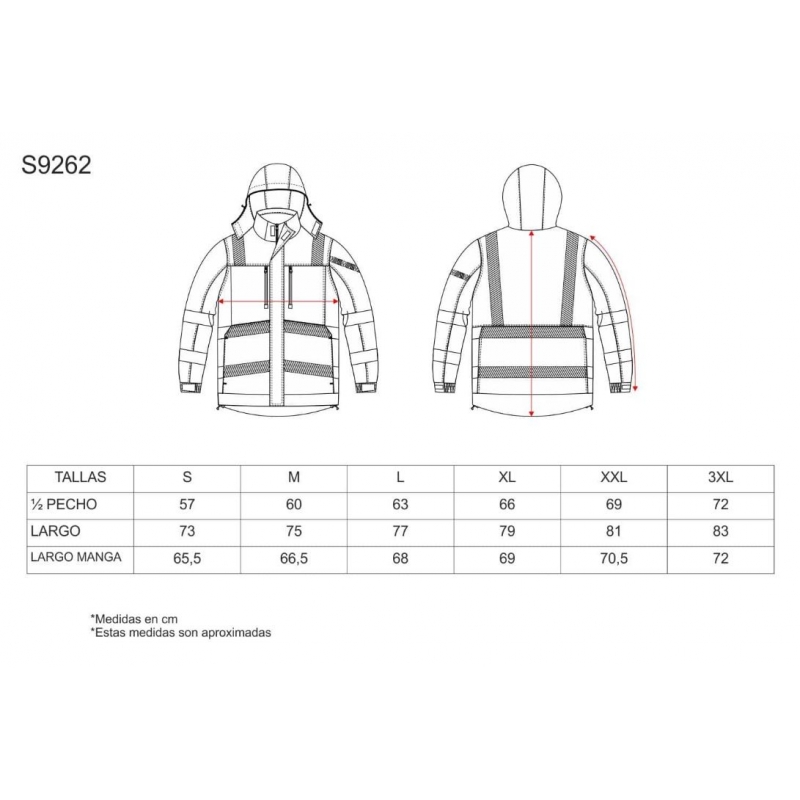 S9262

| TALLAS | S | M | L | XL | XXL | 3XL |
|---|---|---|---|---|---|---|
| ½ PECHO | 57 | 60 | 63 | 66 | 69 | 72 |
| LARGO | 73 | 75 | 77 | 79 | 81 | 83 |
| LARGO MANGA | 65,5 | 66,5 | 68 | 69 | 70,5 | 72 |

*Medidas en cm
*Estas medidas son aproximadas